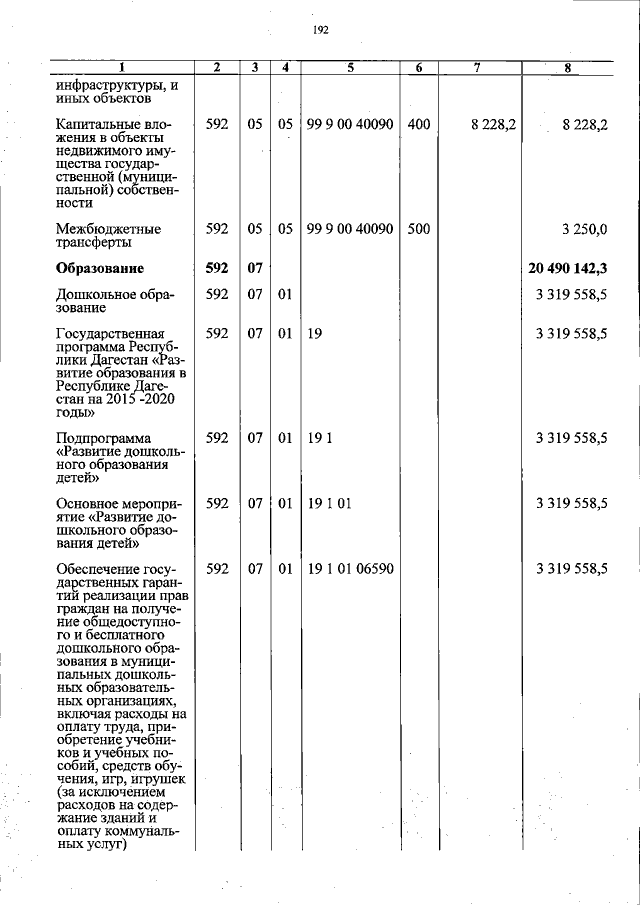 192

| 1 | 2 | 3 | 4 | 5 | 6 | 7 | 8 |
|---|---|---|---|---|---|---|---|
| инфраструктуры, и иных объектов | | | | | | | |
| Капитальные вложения в объекты недвижимого имущества государственной (муниципальной) собственности | 592 | 05 | 05 | 99 9 00 40090 | 400 | 8 228,2 | 8 228,2 |
| Межбюджетные трансферты | 592 | 05 | 05 | 99 9 00 40090 | 500 | | 3 250,0 |
| Образование | 592 | 07 | | | | | 20 490 142,3 |
| Дошкольное образование | 592 | 07 | 01 | | | | 3 319 558,5 |
| Государственная программа Республики Дагестан «Развитие образования в Республике Дагестан на 2015 -2020 годы» | 592 | 07 | 01 | 19 | | | 3 319 558,5 |
| Подпрограмма «Развитие дошкольного образования детей» | 592 | 07 | 01 | 19 1 | | | 3 319 558,5 |
| Основное мероприятие «Развитие дошкольного образования детей» | 592 | 07 | 01 | 19 1 01 | | | 3 319 558,5 |
| Обеспечение государственных гарантий реализации прав граждан на получение общедоступного и бесплатного дошкольного образования в муниципальных дошкольных образовательных организациях, включая расходы на оплату труда, приобретение учебников и учебных пособий, средств обучения, игр, игрушек (за исключением расходов на содержание зданий и оплату коммунальных услуг) | 592 | 07 | 01 | 19 1 01 06590 | | | 3 319 558,5 |